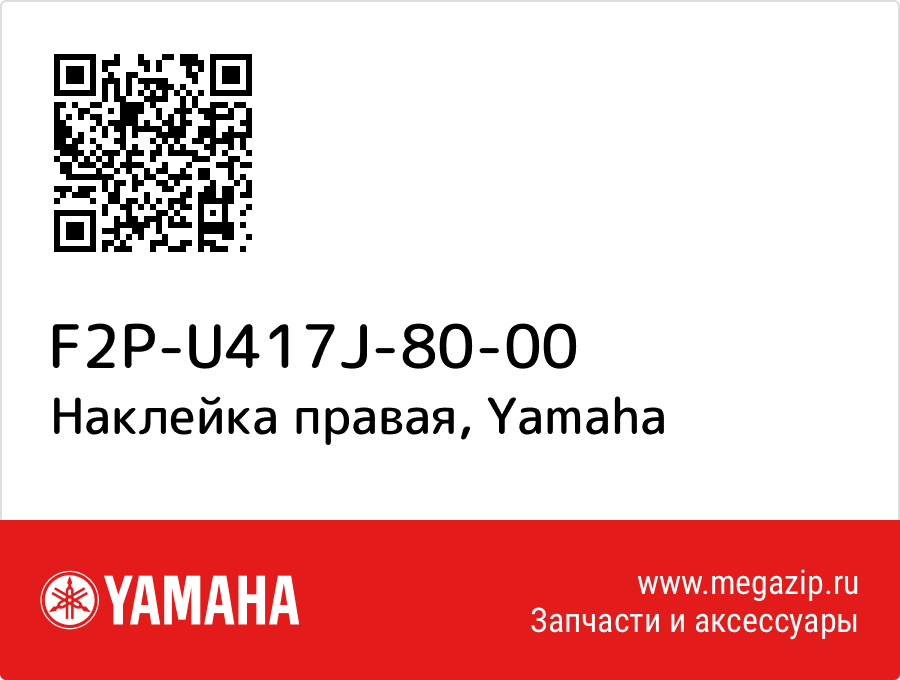 F2P-U417J-80-00
Наклейка правая, Yamaha

YAMAHA

www.megazip.ru
Запчасти и аксессуары